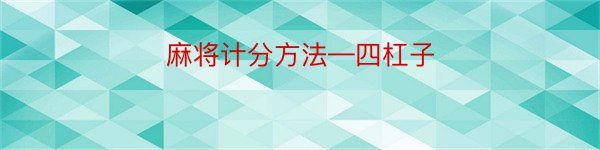 麻将计分方法—四杠子